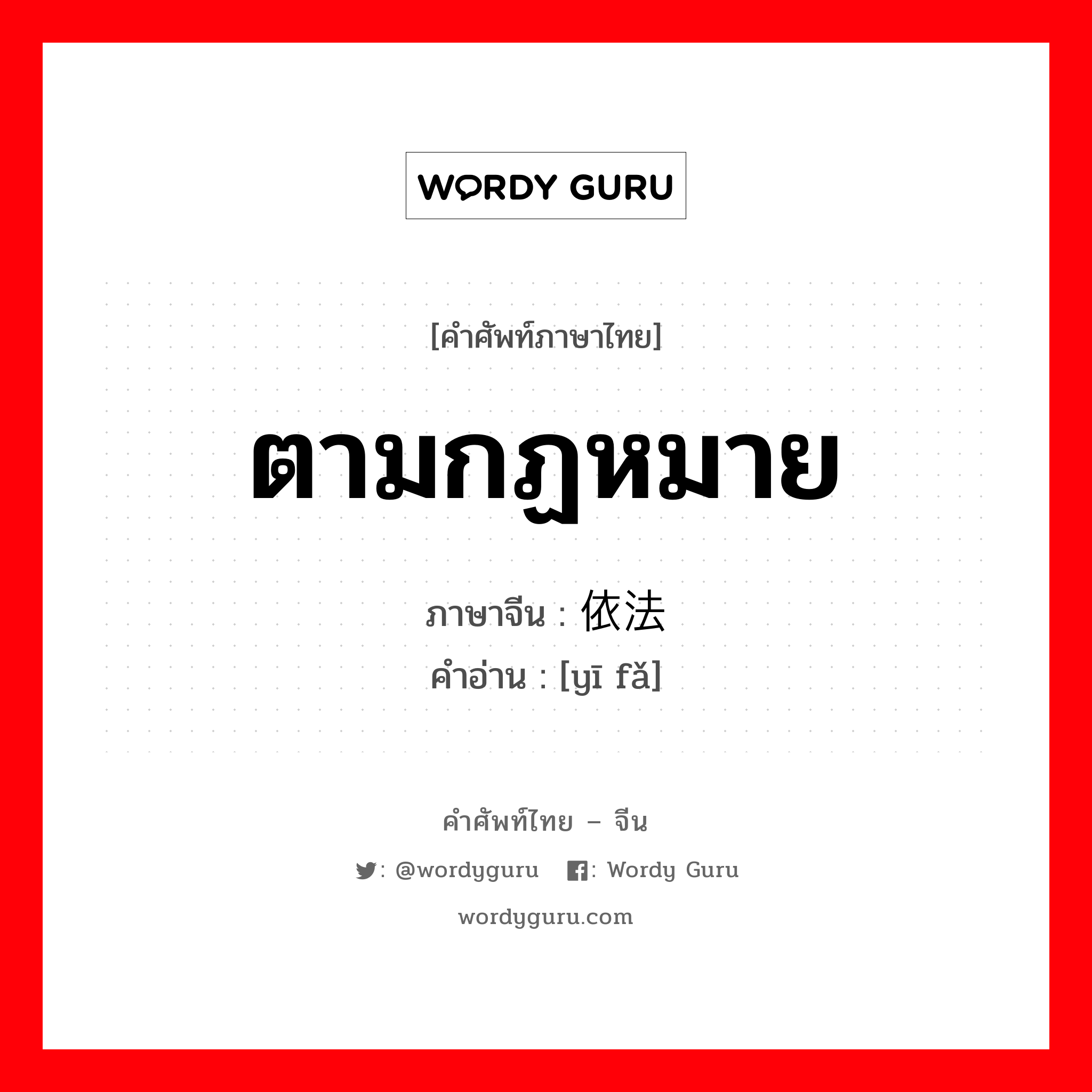 WORDY GURU

[คำศัพท์ภาษาไทย]

ตามกฎหมาย

ภาษาจีน : 依法
คำอ่าน : [yī fǎ]

คำศัพท์ไทย – จีน

: @wordyguru : Wordy Guru

wordyguru.com